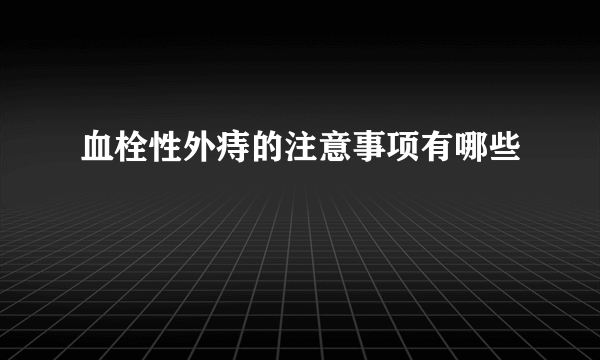 血栓性外痔的注意事项有哪些